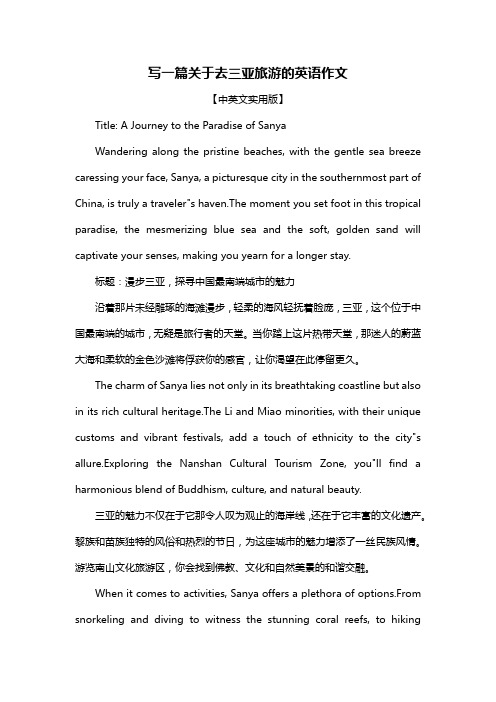 写一篇关于去三亚旅游的英语作文

【中英文实用版】

Title: A Journey to the Paradise of Sanya

Wandering along the pristine beaches, with the gentle sea breeze caressing your face, Sanya, a picturesque city in the southernmost part of China, is truly a traveler"s haven.The moment you set foot in this tropical paradise, the mesmerizing blue sea and the soft, golden sand will captivate your senses, making you yearn for a longer stay.

标题：漫步三亚，探寻中国最南端城市的魅力

沿着那片未经雕琢的海滩漫步，轻柔的海风轻抚着脸庞，三亚，这个位于中国最南端的城市，无疑是旅行者的天堂。当你踏上这片热带天堂，那迷人的蔚蓝大海和柔软的金色沙滩将俘获你的感官，让你渴望在此停留更久。

The charm of Sanya lies not only in its breathtaking coastline but also in its rich cultural heritage.The Li and Miao minorities, with their unique customs and vibrant festivals, add a touch of ethnicity to the city"s allure.Exploring the Nanshan Cultural Tourism Zone, you"ll find a harmonious blend of Buddhism, culture, and natural beauty.

三亚的魅力不仅在于它那令人叹为观止的海岸线，还在于它丰富的文化遗产。黎族和苗族独特的风俗和热烈的节日，为这座城市的魅力增添了一丝民族风情。游览南山文化旅游区，你会找到佛教、文化和自然美景的和谐交融。

When it comes to activities, Sanya offers a plethora of options.From snorkeling and diving to witness the stunning coral reefs, to hiking